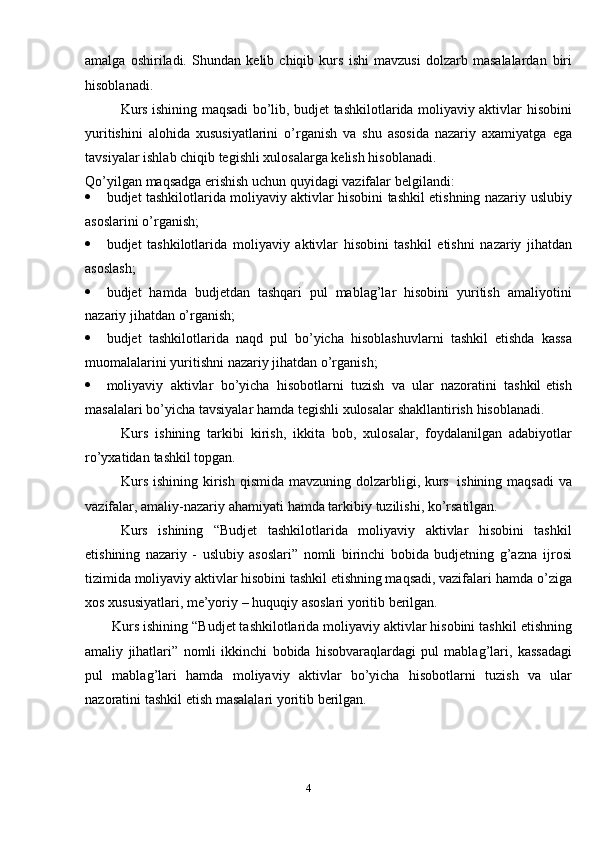 amalga oshiriladi. Shundan kelib chiqib kurs ishi mavzusi dolzarb masalalardan biri hisoblanadi.

Kurs ishining maqsadi bo’lib, budjet tashkilotlarida moliyaviy aktivlar hisobini yuritishini alohida xususiyatlarini o’rganish va shu asosida nazariy axamiyatga ega tavsiyalar ishlab chiqib tegishli xulosalarga kelish hisoblanadi.

Qo’yilgan maqsadga erishish uchun quyidagi vazifalar belgilandi:

• budjet tashkilotlarida moliyaviy aktivlar hisobini tashkil etishning nazariy uslubiy asoslarini o’rganish;

• budjet tashkilotlarida moliyaviy aktivlar hisobini tashkil etishni nazariy jihatdan asoslash;

• budjet hamda budjetdan tashqari pul mablag’lar hisobini yuritish amaliyotini nazariy jihatdan o’rganish;

• budjet tashkilotlarida naqd pul bo’yicha hisoblashuvlarni tashkil etishda kassa muomalalarini yuritishni nazariy jihatdan o’rganish;

• moliyaviy aktivlar bo’yicha hisobotlarni tuzish va ular nazoratini tashkil etish masalalari bo’yicha tavsiyalar hamda tegishli xulosalar shakllantirish hisoblanadi.

Kurs ishining tarkibi kirish, ikkita bob, xulosalar, foydalanilgan adabiyotlar ro’yxatidan tashkil topgan.

Kurs ishining kirish qismida mavzuning dolzarbligi, kurs ishining maqsadi va vazifalar, amaliy-nazariy ahamiyati hamda tarkibiy tuzilishi, ko’rsatilgan.

Kurs ishining “Budjet tashkilotlarida moliyaviy aktivlar hisobini tashkil etishining nazariy - uslubiy asoslari” nomli birinchi bobida budjetning g’azna ijrosi tizimida moliyaviy aktivlar hisobini tashkil etishning maqsadi, vazifalari hamda o’ziga xos xususiyatlari, me’yoriy – huquqiy asoslari yoritib berilgan.

Kurs ishining “Budjet tashkilotlarida moliyaviy aktivlar hisobini tashkil etishning amaliy jihatlari” nomli ikkinchi bobida hisobvaraqlardagi pul mablag’lari, kassadagi pul mablag’lari hamda moliyaviy aktivlar bo’yicha hisobotlarni tuzish va ular nazoratini tashkil etish masalalari yoritib berilgan.

4